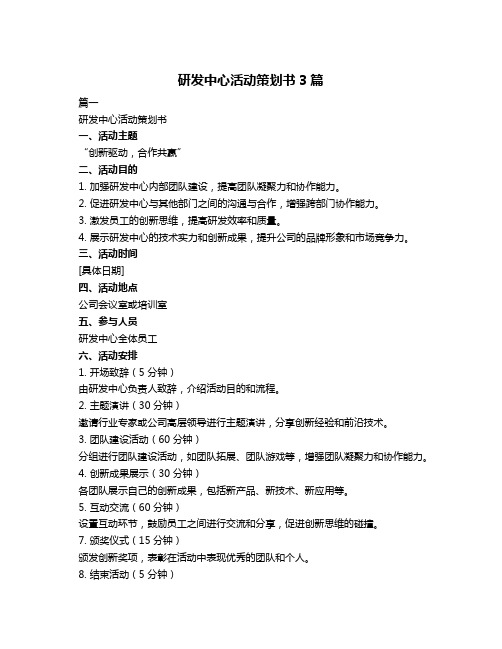 研发中心活动策划书 3 篇

篇一

研发中心活动策划书

一、活动主题

“创新驱动，合作共赢”

二、活动目的

1. 加强研发中心内部团队建设，提高团队凝聚力和协作能力。

2. 促进研发中心与其他部门之间的沟通与合作，增强跨部门协作能力。

3. 激发员工的创新思维，提高研发效率和质量。

4. 展示研发中心的技术实力和创新成果，提升公司的品牌形象和市场竞争力。

三、活动时间

[具体日期]

四、活动地点

公司会议室或培训室

五、参与人员

研发中心全体员工

六、活动安排

1. 开场致辞（5 分钟）

由研发中心负责人致辞，介绍活动目的和流程。

2. 主题演讲（30 分钟）

邀请行业专家或公司高层领导进行主题演讲，分享创新经验和前沿技术。

3. 团队建设活动（60 分钟）

分组进行团队建设活动，如团队拓展、团队游戏等，增强团队凝聚力和协作能力。

4. 创新成果展示（30 分钟）

各团队展示自己的创新成果，包括新产品、新技术、新应用等。

5. 互动交流（60 分钟）

设置互动环节，鼓励员工之间进行交流和分享，促进创新思维的碰撞。

7. 颁奖仪式（15 分钟）

颁发创新奖项，表彰在活动中表现优秀的团队和个人。

8. 结束活动（5 分钟）